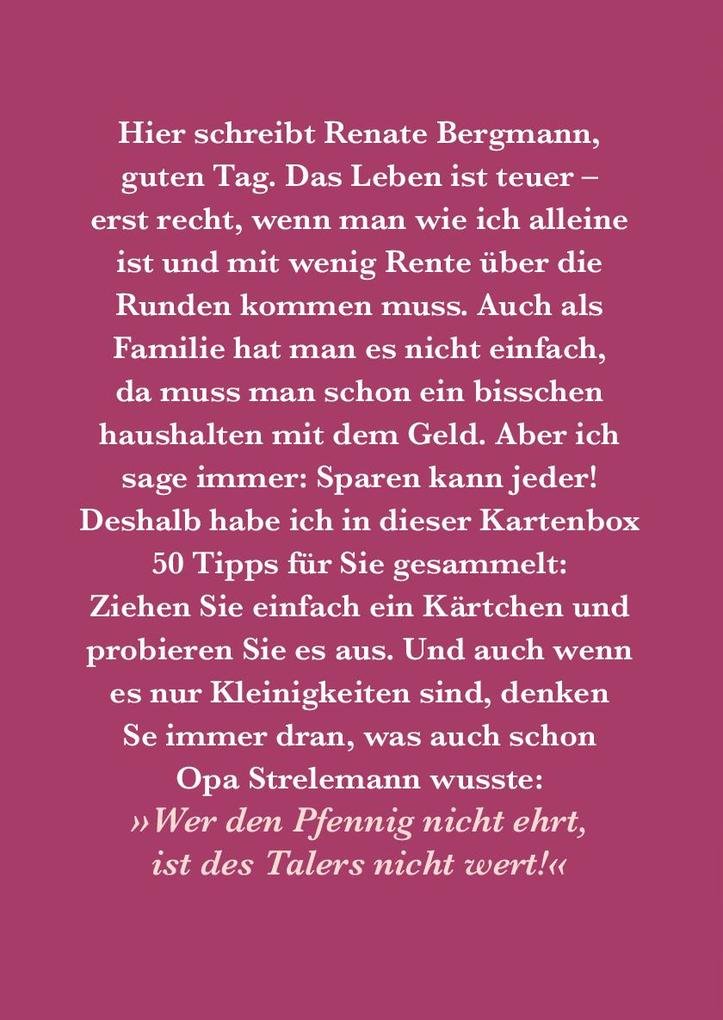 Hier schreibt Renate Bergmann, guten Tag. Das Leben ist teuer – erst recht, wenn man wie ich alleine ist und mit wenig Rente über die Runden kommen muss. Auch als Familie hat man es nicht einfach, da muss man schon ein bisschen haushalten mit dem Geld. Aber ich sage immer: Sparen kann jeder! Deshalb habe ich in dieser Kartenbox 50 Tipps für Sie gesammelt: Ziehen Sie einfach ein Kärtchen und probieren Sie es aus. Und auch wenn es nur Kleinigkeiten sind, denken Se immer dran, was auch schon Opa Strelemann wusste:
»Wer den Pfennig nicht ehrt, ist des Talers nicht wert!«